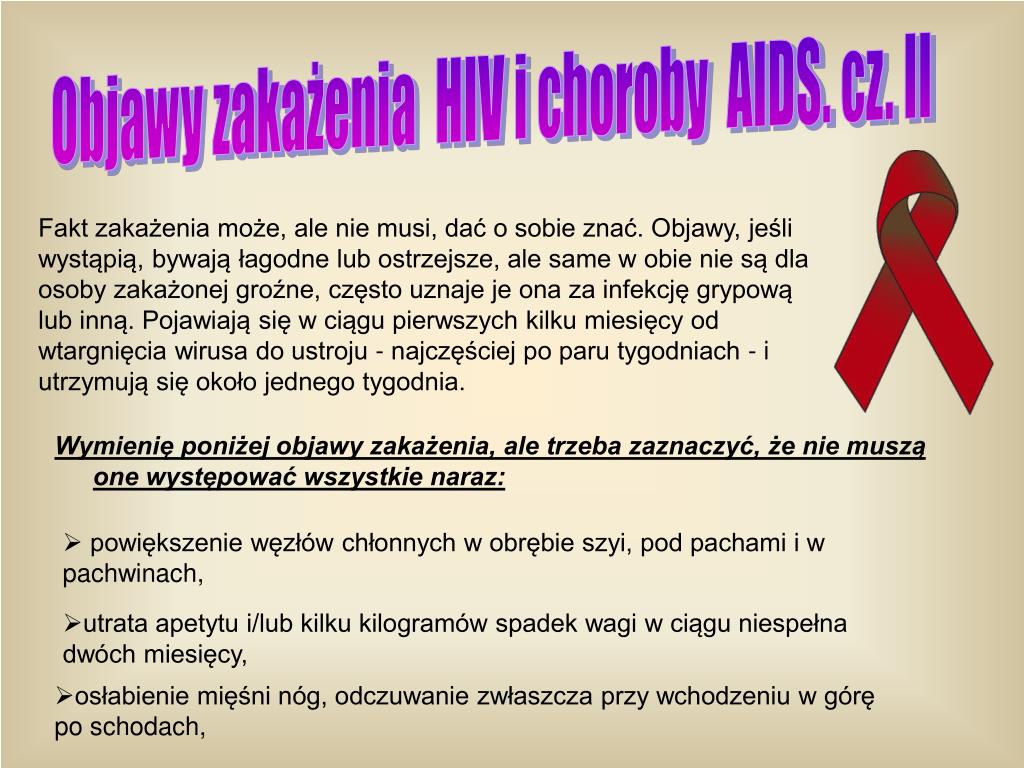 Objawy zakażenia HIV i choroby AIDS. cz. II

Fakt zakażenia może, ale nie musi, dać o sobie znać. Objawy, jeśli wystąpią, bywają łagodne lub ostrzejsze, ale same w obie nie są dla osoby zakażonej groźne, często uznaje je ona za infekcję grypową lub inną. Pojawiają się w ciągu pierwszych kilku miesięcy od wtargnięcia wirusa do ustroju - najczęściej po paru tygodniach - i utrzymują się około jednego tygodnia.

Wymienię poniżej objawy zakażenia, ale trzeba zaznaczyć, że nie muszą one występować wszystkie naraz:

➢ powiększenie węzłów chłonnych w obrębie szyi, pod pachami i w pachwinach,

➢utrata apetytu i/lub kilku kilogramów spadek wagi w ciągu niespełna dwóch miesięcy,

➢osłabienie mięśni nóg, odczuwanie zwłaszcza przy wchodzeniu w górę po schodach,